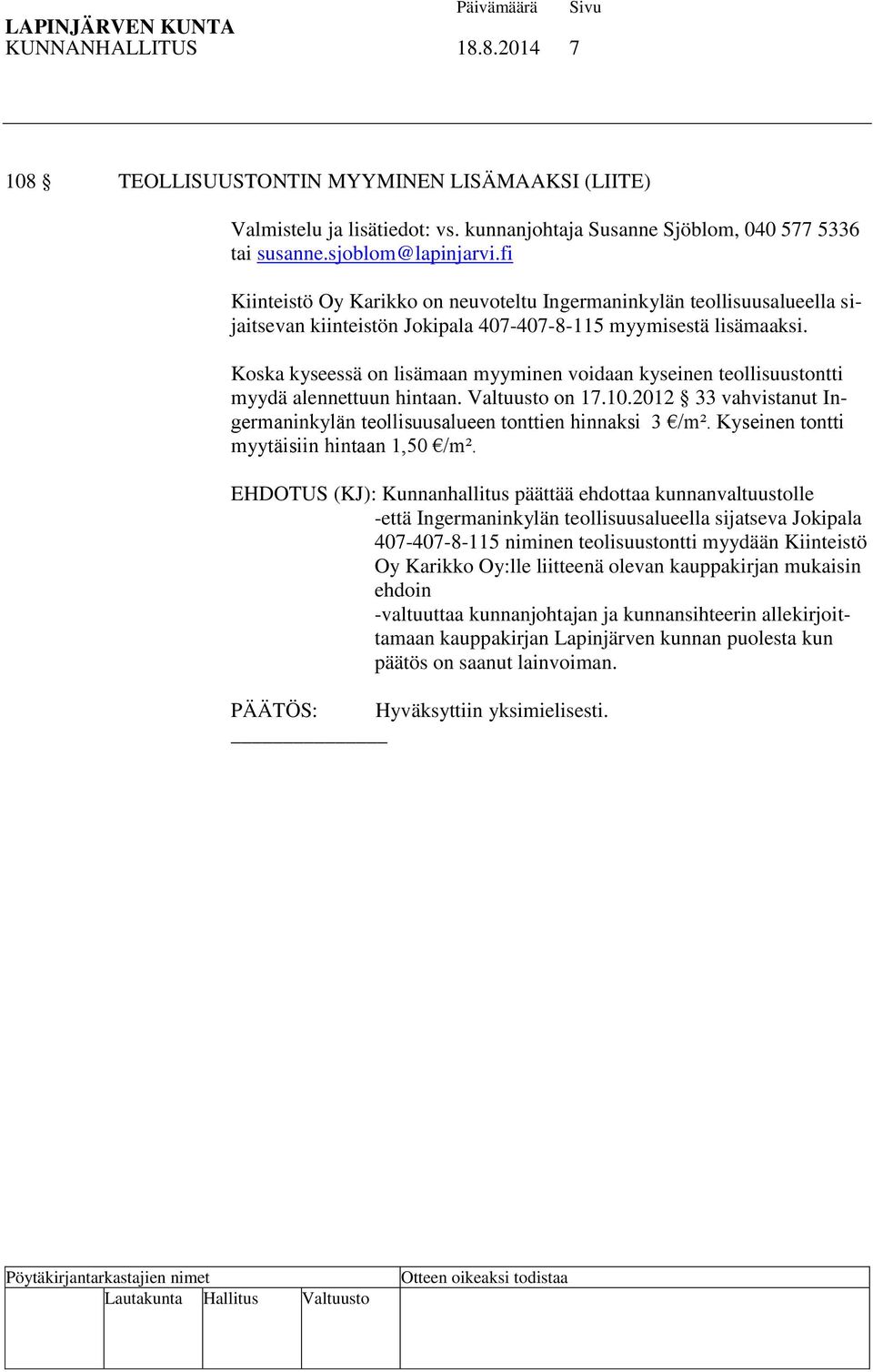 LAPINJÄRVEN KUNTA Päivämäärä Sivu
KUNNANHALLITUS 18.8.2014 7

108 § TEOLLISUUSTONTIN MYYMINEN LISÄMAAKSI (LIITE)

Valmistelu ja lisätiedot: vs. kunnanjohtaja Susanne Sjöblom, 040 577 5336 tai susanne.sjoblom@lapinjarvi.fi

Kiinteistö Oy Karikko on neuvoteltu Ingermaninkylän teollisuusalueella sijaitsevan kiinteistön Jokipala 407-407-8-115 myymisestä lisämaaksi.

Koska kyseessä on lisämaan myyminen voidaan kyseinen teollisuustontti myydä alennettuun hintaan. Valtuusto on 17.10.2012 § 33 vahvistanut Ingermaninkylän teollisuusalueen tonttien hinnaksi 3 €/m². Kyseinen tontti myytäisiin hintaan 1,50 €/m².

EHDOTUS (KJ): Kunnanhallitus päättää ehdottaa kunnanvaltuustolle
-että Ingermaninkylän teollisuusalueella sijatseva Jokipala 407-407-8-115 niminen teolisuustontti myydään Kiinteistö Oy Karikko Oy:lle liitteenä olevan kauppakirjan mukaisin ehdoin
-valtuuttaa kunnanjohtajan ja kunnansihteerin allekirjoittamaan kauppakirjan Lapinjärven kunnan puolesta kun päätös on saanut lainvoiman.

PÄÄTÖS: Hyväksyttiin yksimielisesti.

Pöytäkirjantarkastajien nimet
Lautakunta Hallitus Valtuusto
Otteen oikeaksi todistaa